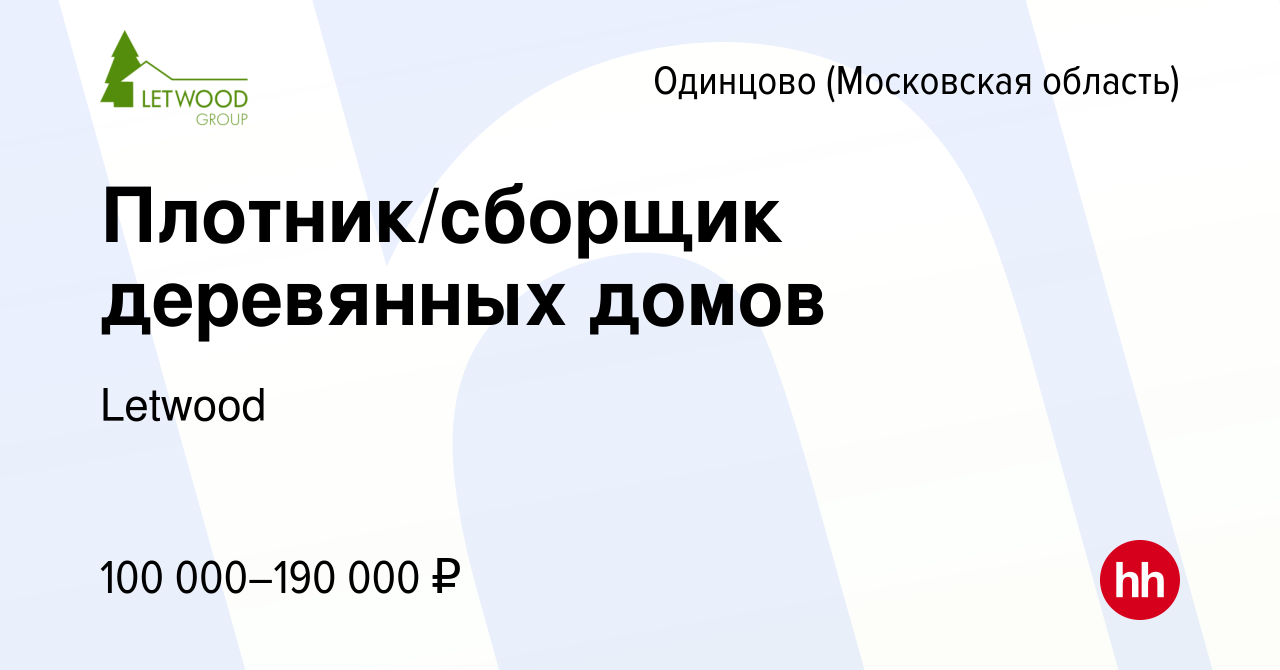 LETWOOD GROUP

Одинцово (Московская область)

Плотник/сборщик деревянных домов

Letwood

100 000–190 000 ₽

hh